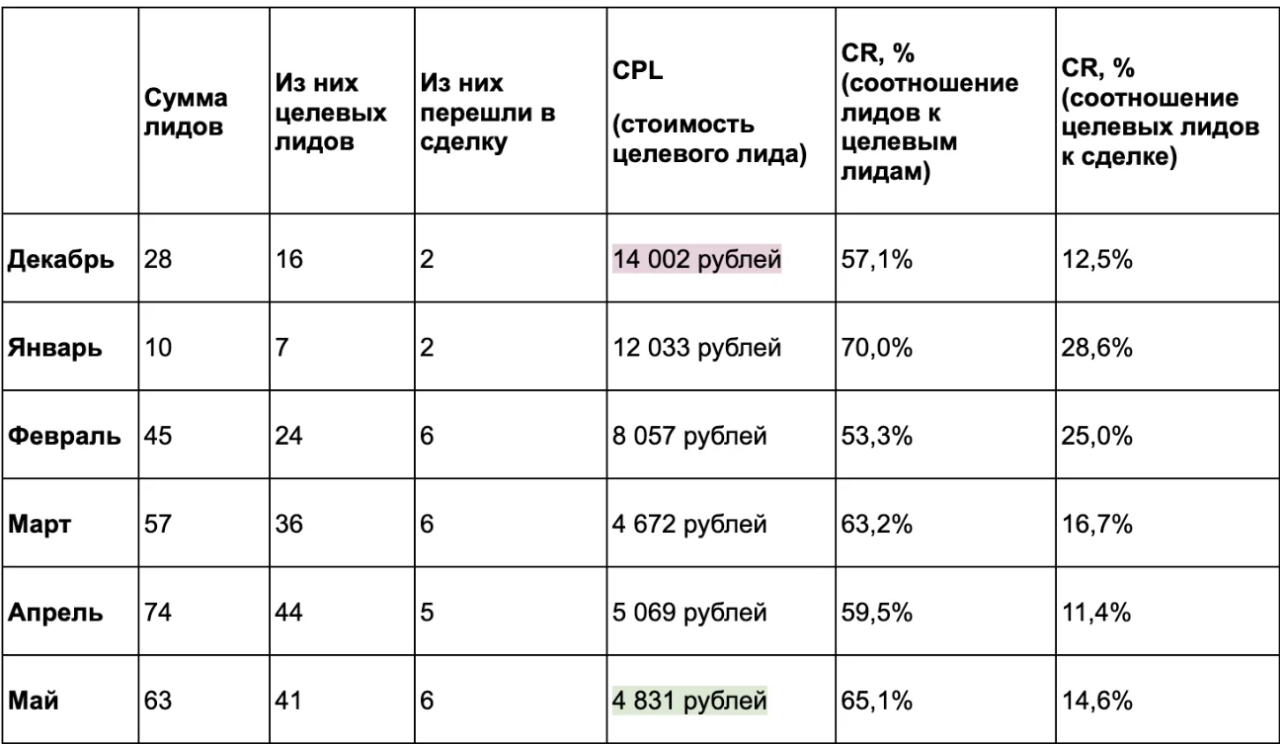 |  | Сумма лидов | Из них целевых лидов | Из них перешли в сделку | CPL (стоимость целевого лида) | CR, % (соотношение лидов к целевым лидам) | CR, % (соотношение целевых лидов к сделке) |
|---|---|---|---|---|---|---|
| Декабрь | 28 | 16 | 2 | 14 002 рублей | 57,1% | 12,5% |
| Январь | 10 | 7 | 2 | 12 033 рублей | 70,0% | 28,6% |
| Февраль | 45 | 24 | 6 | 8 057 рублей | 53,3% | 25,0% |
| Март | 57 | 36 | 6 | 4 672 рублей | 63,2% | 16,7% |
| Апрель | 74 | 44 | 5 | 5 069 рублей | 59,5% | 11,4% |
| Май | 63 | 41 | 6 | 4 831 рублей | 65,1% | 14,6% |